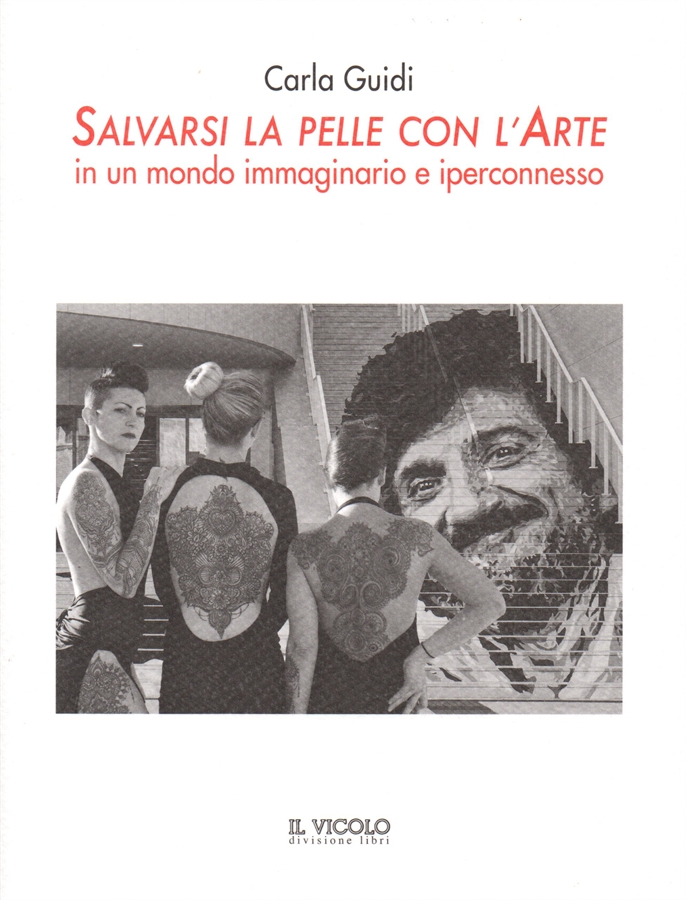 Carla Guidi

SALVARSI LA PELLE CON L'ARTE
in un mondo immaginario e iperconnesso

IL VICOLO
divisione libri